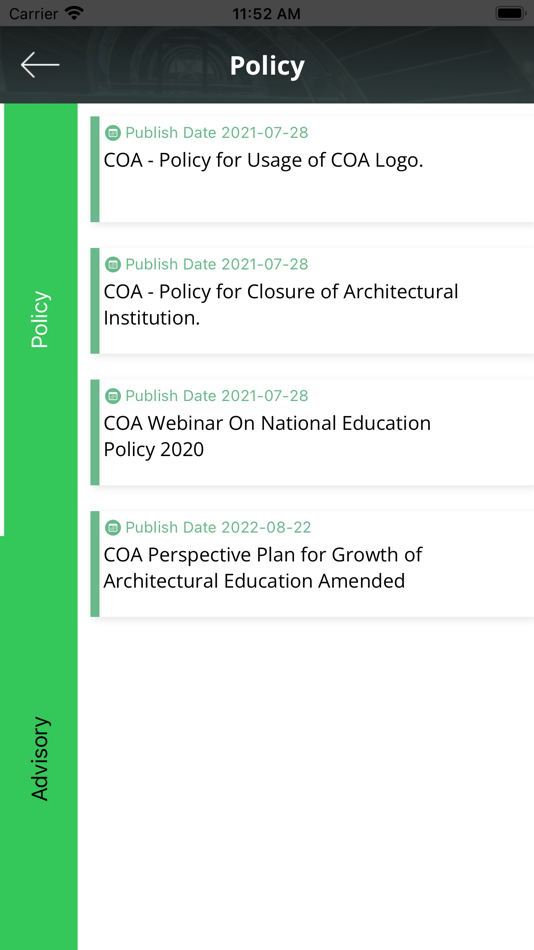 Carrier 11:52 AM

Policy

Policy

Advisory

Publish Date 2021-07-28
COA - Policy for Usage of COA Logo.

Publish Date 2021-07-28
COA - Policy for Closure of Architectural Institution.

Publish Date 2021-07-28
COA Webinar On National Education Policy 2020

Publish Date 2022-08-22
COA Perspective Plan for Growth of Architectural Education Amended